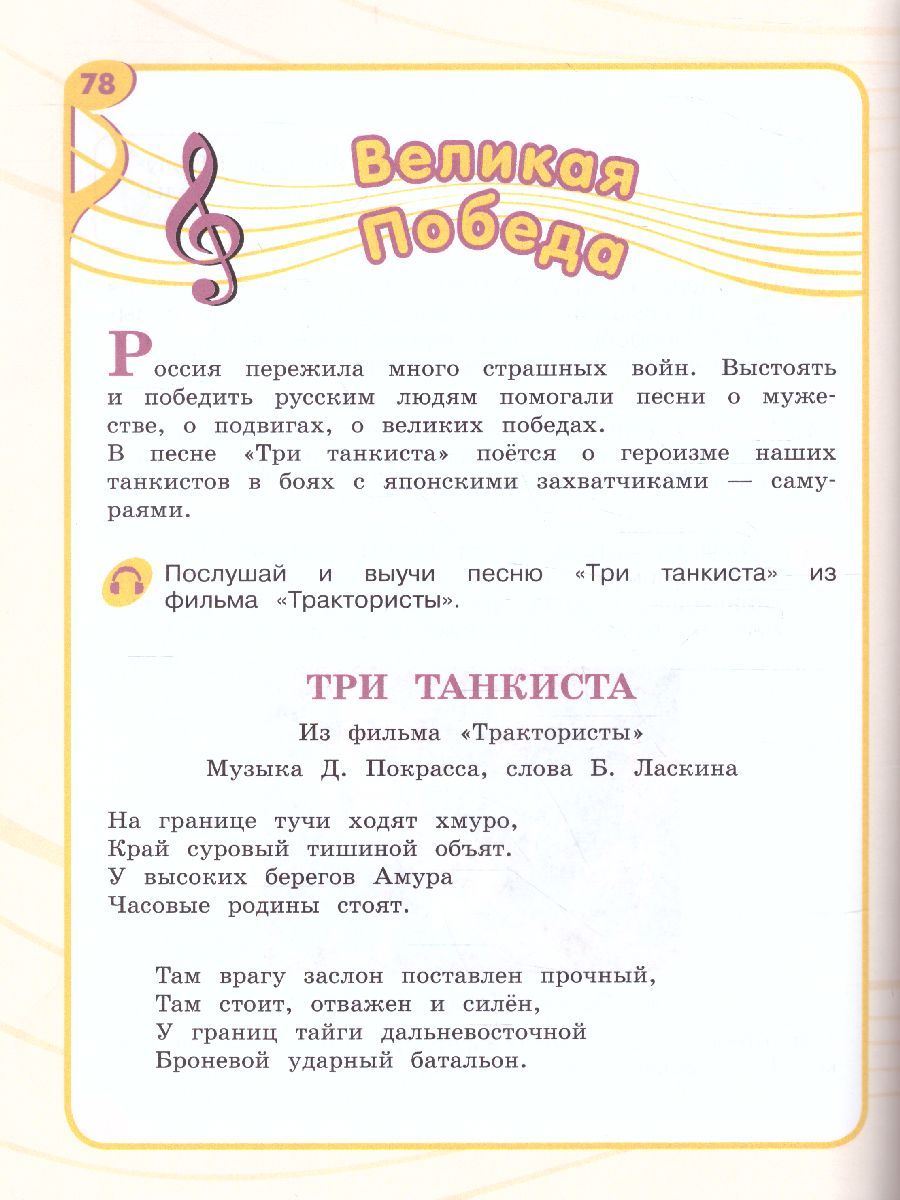 78

Великая Победа

Россия пережила много страшных войн. Выстоять и победить русским людям помогали песни о мужестве, о подвигах, о великих победах.
В песне «Три танкиста» поётся о героизме наших танкистов в боях с японскими захватчиками — самураями.

Послушай и выучи песню «Три танкиста» из фильма «Трактористы».

ТРИ ТАНКИСТА

Из фильма «Трактористы»

Музыка Д. Покрасса, слова Б. Ласкина

На границе тучи ходят хмуро,
Край суровый тишиной объят.
У высоких берегов Амура
Часовые родины стоят.

Там врагу заслон поставлен прочный,
Там стоит, отважен и силён,
У границ тайги дальневосточной
Броневой ударный батальон.